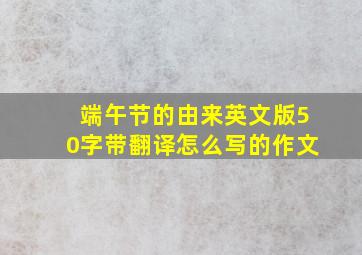 端午节的由来英文版50字带翻译怎么写的作文